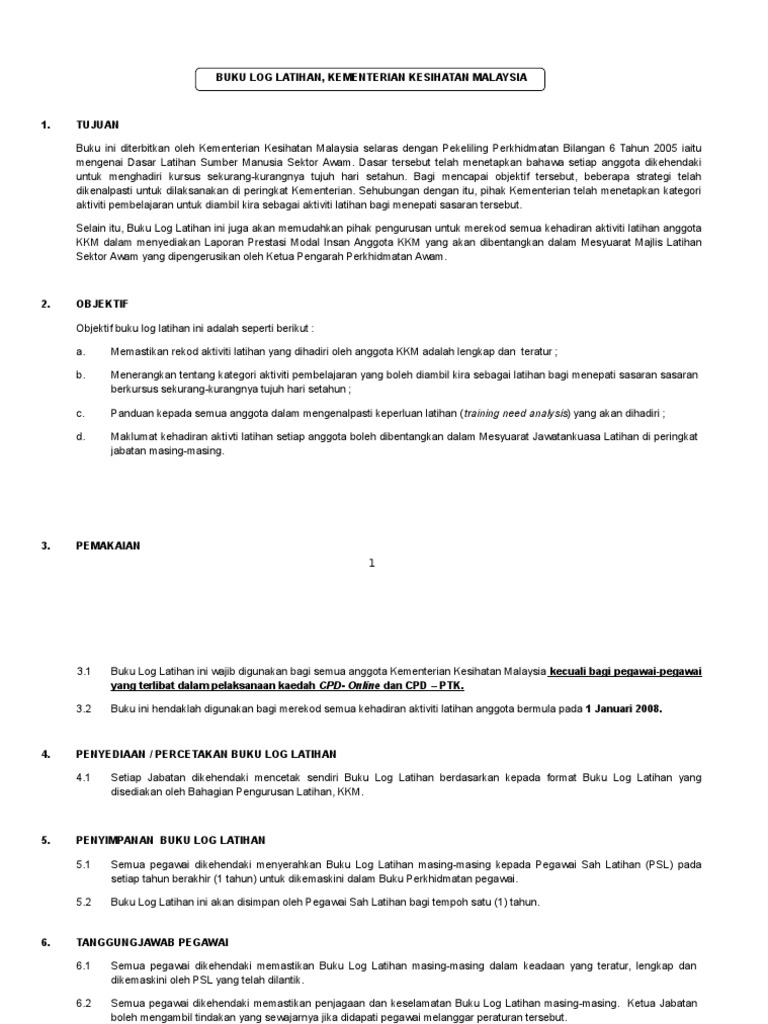 BUKU LOG LATIHAN, KEMENTERIAN KESIHATAN MALAYSIA

1. TUJUAN

Buku ini diterbitkan oleh Kementerian Kesihatan Malaysia selaras dengan Pekeliling Perkhidmatan Bilangan 6 Tahun 2005 iaitu mengenai Dasar Latihan Sumber Manusia Sektor Awam. Dasar tersebut telah menetapkan bahawa setiap anggota dikehendaki untuk menghadiri kursus sekurang-kurangnya tujuh hari setahun. Bagi mencapai objektif tersebut, beberapa strategi telah dikenalpasti untuk dilaksanakan di peringkat Kementerian. Sehubungan dengan itu, pihak Kementerian telah menetapkan kategori aktiviti pembelajaran untuk diambil kira sebagai aktiviti latihan bagi menepati sasaran tersebut.

Selain itu, Buku Log Latihan ini juga akan memudahkan pihak pengurusan untuk merekod semua kehadiran aktiviti latihan anggota KKM dalam menyediakan Laporan Prestasi Modal Insan Anggota KKM yang akan dibentangkan dalam Mesyuarat Majlis Latihan Sektor Awam yang dipengerusikan oleh Ketua Pengarah Perkhidmatan Awam.

2. OBJEKTIF

Objektif buku log latihan ini adalah seperti berikut :

a. Memastikan rekod aktiviti latihan yang dihadiri oleh anggota KKM adalah lengkap dan teratur ;

b. Menerangkan tentang kategori aktiviti pembelajaran yang boleh diambil kira sebagai latihan bagi menepati sasaran sasaran berkursus sekurang-kurangnya tujuh hari setahun ;

c. Panduan kepada semua anggota dalam mengenalpasti keperluan latihan (training need analysis) yang akan dihadiri ;

d. Maklumat kehadiran aktivti latihan setiap anggota boleh dibentangkan dalam Mesyuarat Jawatankuasa Latihan di peringkat jabatan masing-masing.

3. PEMAKAIAN

1

3.1 Buku Log Latihan ini wajib digunakan bagi semua anggota Kementerian Kesihatan Malaysia kecuali bagi pegawai-pegawai yang terlibat dalam pelaksanaan kaedah CPD- Online dan CPD – PTK.

3.2 Buku ini hendaklah digunakan bagi merekod semua kehadiran aktiviti latihan anggota bermula pada 1 Januari 2008.

4. PENYEDIAAN / PERCETAKAN BUKU LOG LATIHAN

4.1 Setiap Jabatan dikehendaki mencetak sendiri Buku Log Latihan berdasarkan kepada format Buku Log Latihan yang disediakan oleh Bahagian Pengurusan Latihan, KKM.

5. PENYIMPANAN BUKU LOG LATIHAN

5.1 Semua pegawai dikehendaki menyerahkan Buku Log Latihan masing-masing kepada Pegawai Sah Latihan (PSL) pada setiap tahun berakhir (1 tahun) untuk dikemaskini dalam Buku Perkhidmatan pegawai.

5.2 Buku Log Latihan ini akan disimpan oleh Pegawai Sah Latihan bagi tempoh satu (1) tahun.

6. TANGGUNGJAWAB PEGAWAI

6.1 Semua pegawai dikehendaki memastikan Buku Log Latihan masing-masing dalam keadaan yang teratur, lengkap dan dikemaskini oleh PSL yang telah dilantik.

6.2 Semua pegawai dikehendaki memastikan penjagaan dan keselamatan Buku Log Latihan masing-masing. Ketua Jabatan boleh mengambil tindakan yang sewajarnya jika didapati pegawai melanggar peraturan tersebut.